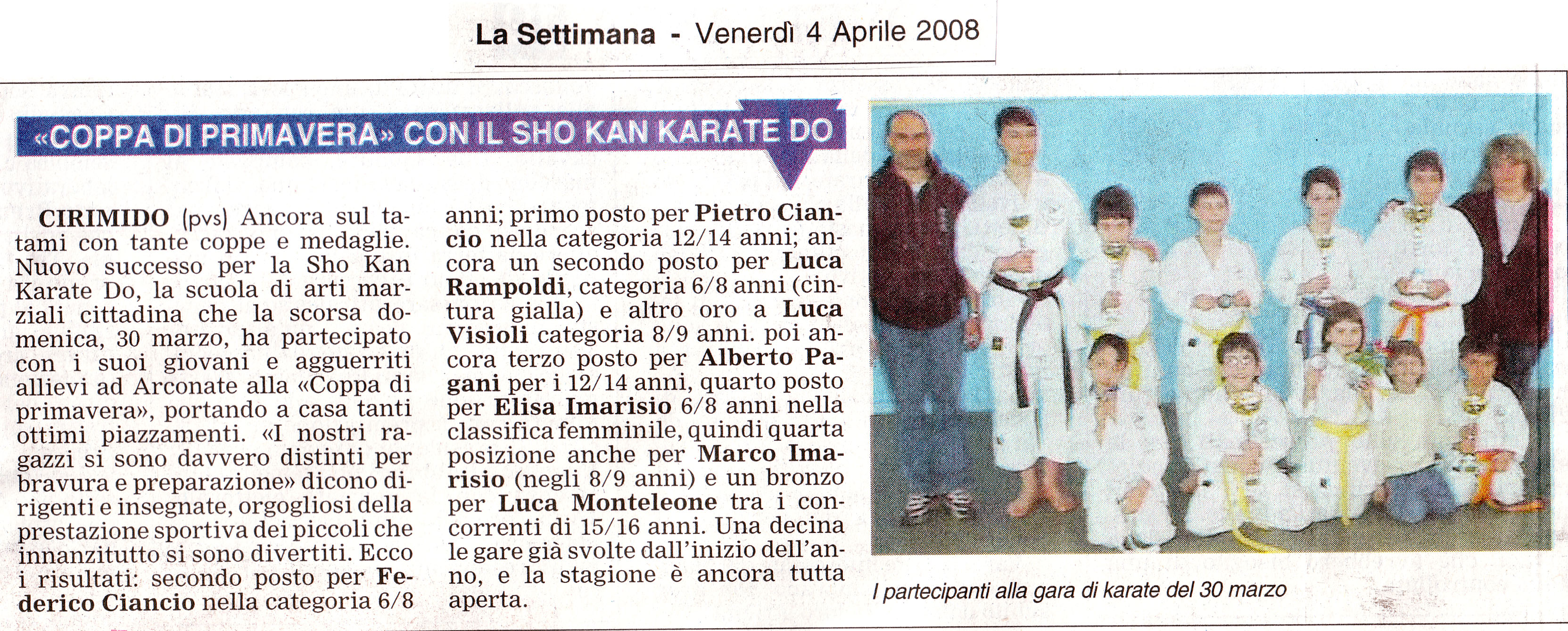 La Settimana - Venerdì 4 Aprile 2008

«COPPA DI PRIMAVERA» CON IL SHO KAN KARATE DO

CIRIMIDO (pvs) Ancora sul tatami con tante coppe e medaglie. Nuovo successo per la Sho Kan Karate Do, la scuola di arti marziali cittadina che la scorsa domenica, 30 marzo, ha partecipato con i suoi giovani e agguerriti allievi ad Arconate alla «Coppa di primavera», portando a casa tanti ottimi piazzamenti. «I nostri ragazzi si sono davvero distinti per bravura e preparazione» dicono dirigenti e insegnate, orgogliosi della prestazione sportiva dei piccoli che innanzitutto si sono divertiti. Ecco i risultati: secondo posto per Federico Ciancio nella categoria 6/8 anni; primo posto per Pietro Ciancio nella categoria 12/14 anni; ancora un secondo posto per Luca Rampoldi, categoria 6/8 anni (cintura gialla) e altro oro a Luca Visioli categoria 8/9 anni. poi ancora terzo posto per Alberto Pagani per i 12/14 anni, quarto posto per Elisa Imarisio 6/8 anni nella classifica femminile, quindi quarta posizione anche per Marco Imarisio (negli 8/9 anni) e un bronzo per Luca Monteleone tra i concorrenti di 15/16 anni. Una decina le gare già svolte dall'inizio dell'anno, e la stagione è ancora tutta aperta.

I partecipanti alla gara di karate del 30 marzo